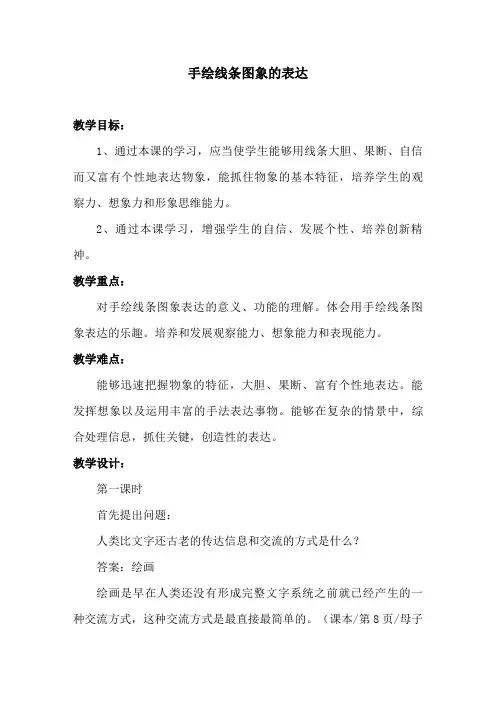 手绘线条图象的表达

教学目标：

1、通过本课的学习，应当使学生能够用线条大胆、果断、自信而又富有个性地表达物象，能抓住物象的基本特征，培养学生的观察力、想象力和形象思维能力。

2、通过本课学习，增强学生的自信、发展个性、培养创新精神。

教学重点：

对手绘线条图象表达的意义、功能的理解。体会用手绘线条图象表达的乐趣。培养和发展观察能力、想象能力和表现能力。

教学难点：

能够迅速把握物象的特征，大胆、果断、富有个性地表达。能发挥想象以及运用丰富的手法表达事物。能够在复杂的情景中，综合处理信息，抓住关键，创造性的表达。

教学设计：

第一课时

首先提出问题：

人类比文字还古老的传达信息和交流的方式是什么？

答案：绘画

绘画是早在人类还没有形成完整文字系统之前就已经产生的一种交流方式，这种交流方式是最直接最简单的。（课本/第8页/母子